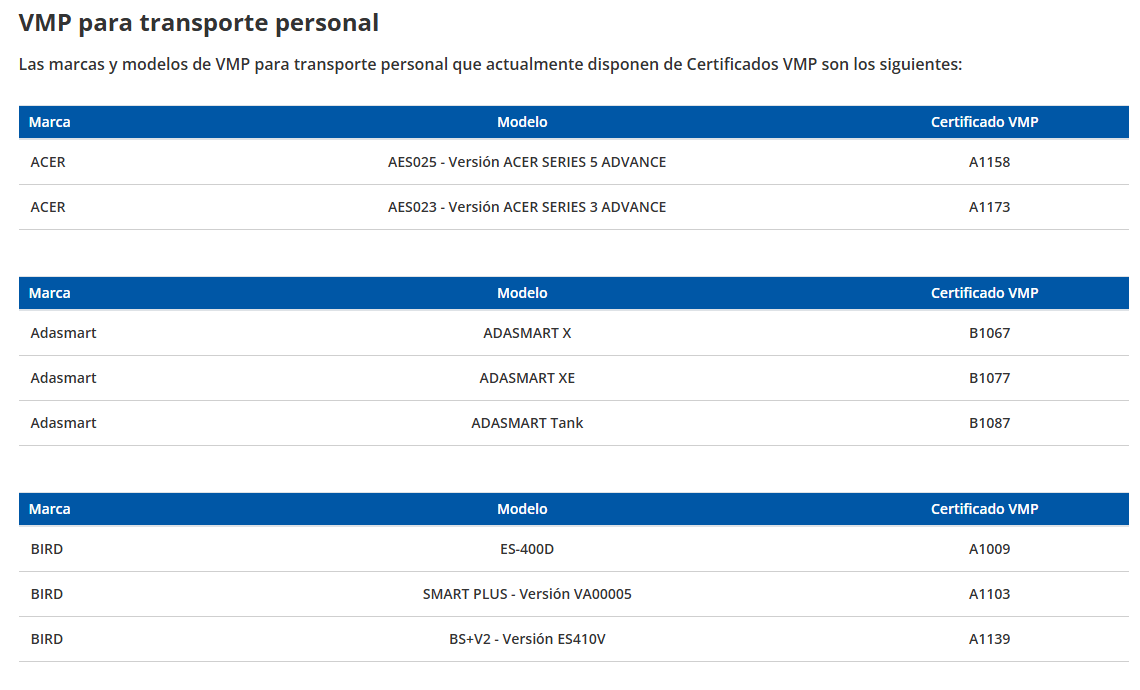 VMP para transporte personal

Las marcas y modelos de VMP para transporte personal que actualmente disponen de Certificados VMP son los siguientes:

| Marca | Modelo | Certificado VMP |
|---|---|---|
| ACER | AES025 - Versión ACER SERIES 5 ADVANCE | A1158 |
| ACER | AES023 - Versión ACER SERIES 3 ADVANCE | A1173 |

| Marca | Modelo | Certificado VMP |
|---|---|---|
| Adasmart | ADASMART X | B1067 |
| Adasmart | ADASMART XE | B1077 |
| Adasmart | ADASMART Tank | B1087 |

| Marca | Modelo | Certificado VMP |
|---|---|---|
| BIRD | ES-400D | A1009 |
| BIRD | SMART PLUS - Versión VA00005 | A1103 |
| BIRD | BS+V2 - Versión ES410V | A1139 |